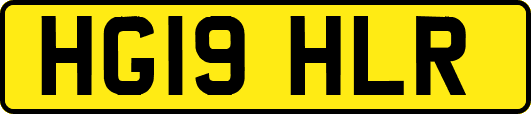 HG19 HLR